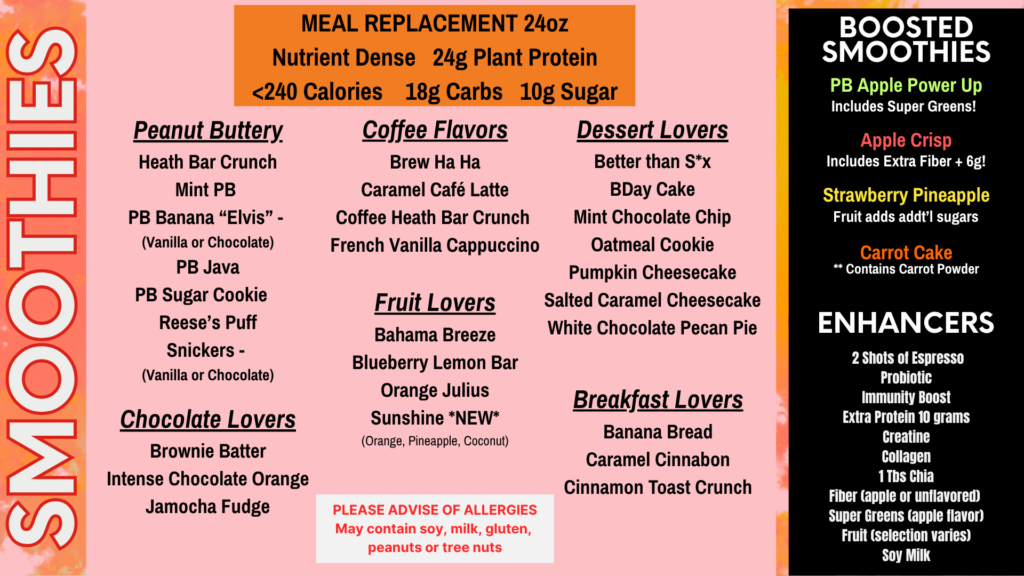 SMOOTHIES

MEAL REPLACEMENT 24oz
Nutrient Dense 24g Plant Protein
<240 Calories 18g Carbs 10g Sugar

Peanut Buttery
Heath Bar Crunch
Mint PB
PB Banana "Elvis" -
(Vanilla or Chocolate)
PB Java
PB Sugar Cookie
Reese's Puff
Snickers -
(Vanilla or Chocolate)

Chocolate Lovers
Brownie Batter
Intense Chocolate Orange
Jamocha Fudge

Coffee Flavors
Brew Ha Ha
Caramel Café Latte
Coffee Heath Bar Crunch
French Vanilla Cappuccino

Fruit Lovers
Bahama Breeze
Blueberry Lemon Bar
Orange Julius
Sunshine *NEW*
(Orange, Pineapple, Coconut)

PLEASE ADVISE OF ALLERGIES
May contain soy, milk, gluten, peanuts or tree nuts

Dessert Lovers
Better than S*x
BDay Cake
Mint Chocolate Chip
Oatmeal Cookie
Pumpkin Cheesecake
Salted Caramel Cheesecake
White Chocolate Pecan Pie

Breakfast Lovers
Banana Bread
Caramel Cinnabon
Cinnamon Toast Crunch

BOOSTED SMOOTHIES

PB Apple Power Up
Includes Super Greens!

Apple Crisp
Includes Extra Fiber + 6g!

Strawberry Pineapple
Fruit adds addt'l sugars

Carrot Cake
** Contains Carrot Powder

ENHANCERS
2 Shots of Espresso
Probiotic
Immunity Boost
Extra Protein 10 grams
Creatine
Collagen
1 Tbs Chia
Fiber (apple or unflavored)
Super Greens (apple flavor)
Fruit (selection varies)
Soy Milk